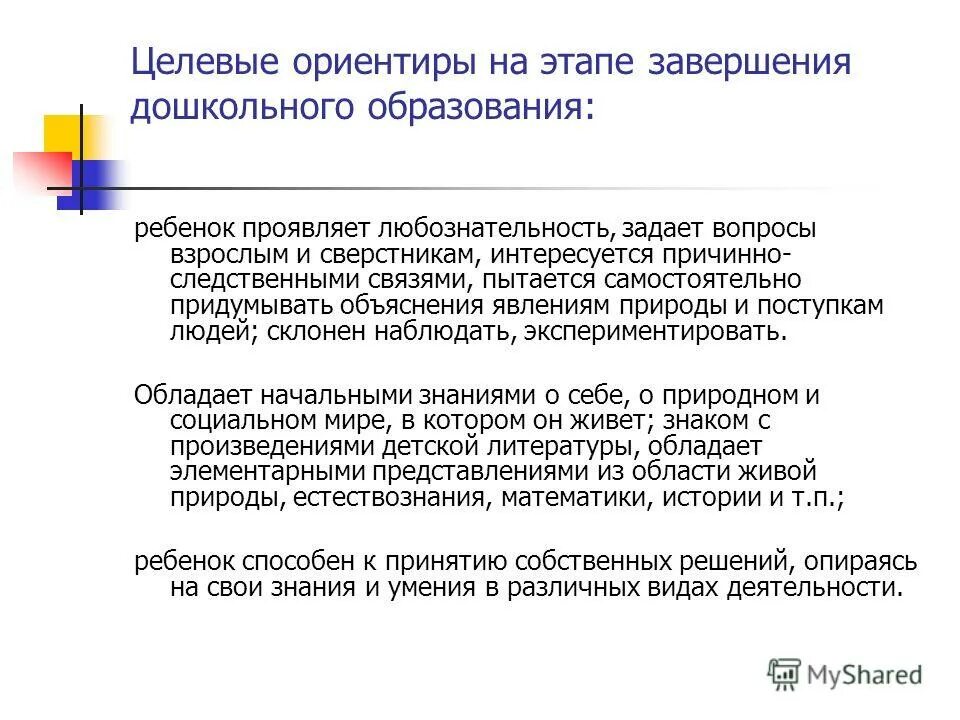 Целевые ориентиры на этапе завершения дошкольного образования:

ребенок проявляет любознательность, задает вопросы взрослым и сверстникам, интересуется причинно-следственными связями, пытается самостоятельно придумывать объяснения явлениям природы и поступкам людей; склонен наблюдать, экспериментировать.

Обладает начальными знаниями о себе, о природном и социальном мире, в котором он живет; знаком с произведениями детской литературы, обладает элементарными представлениями из области живой природы, естествознания, математики, истории и т.п.;

ребенок способен к принятию собственных решений, опираясь на свои знания и умения в различных видах деятельности.

MyShared